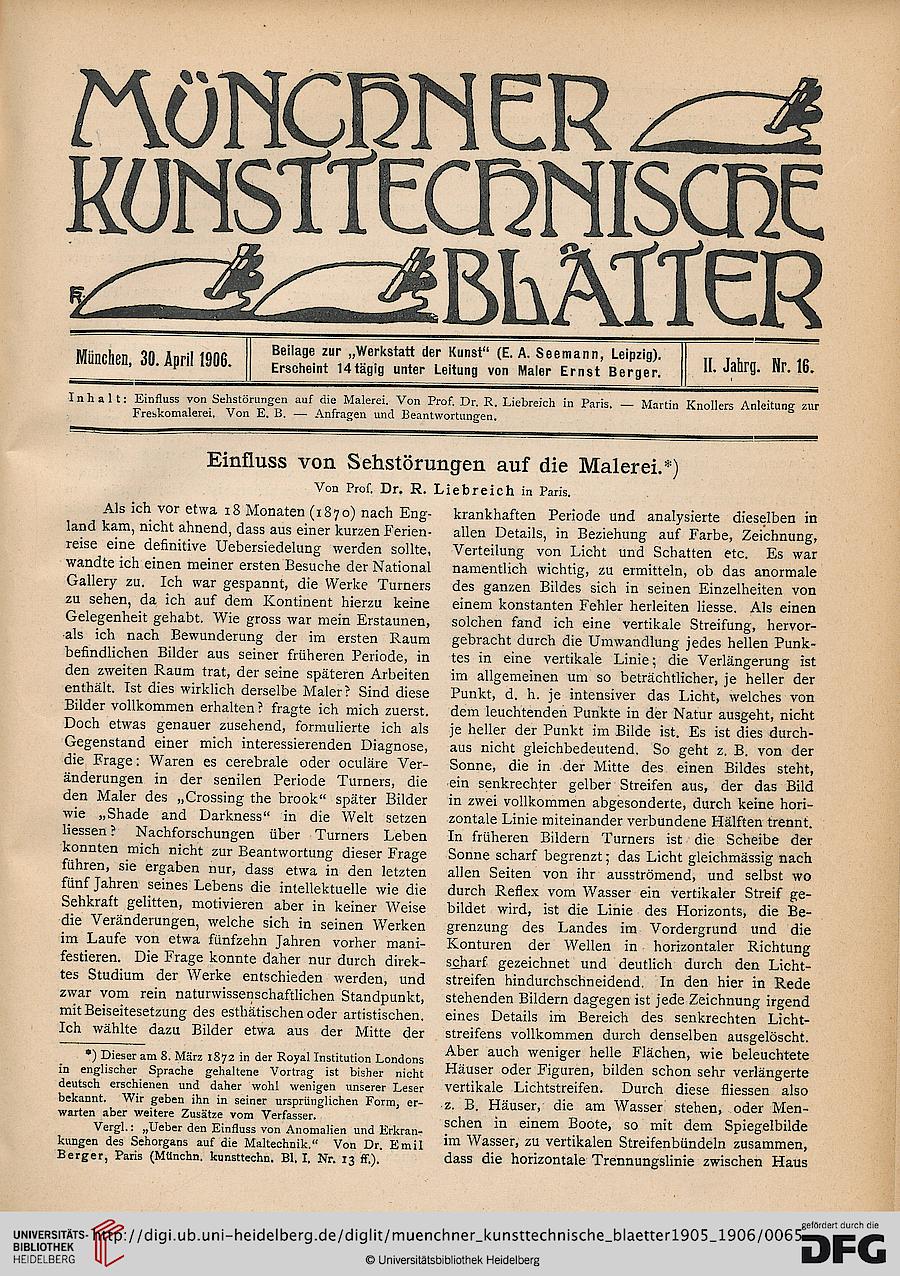 MÜNCHNER KUNSTTECHNISCHE BLÄTTER

München, 30. April 1906. Beilage zur „Werkstatt der Kunst" (E. A. Seemann, Leipzig). Erscheint 14tägig unter Leitung von Maler Ernst Berger. II. Jahrg. Nr. 16.

Inhalt: Einfluss von Sehstörungen auf die Malerei. Von Prof. Dr. R. Liebreich in Paris. — Martin Knollers Anleitung zur Freskomalerei. Von E. B. — Anfragen und Beantwortungen.

Einfluss von Sehstörungen auf die Malerei.*)

Von Prof. Dr. R. Liebreich in Paris.

Als ich vor etwa 18 Monaten (1870) nach England kam, nicht ahnend, dass aus einer kurzen Ferienreise eine definitive Uebersiedelung werden sollte, wandte ich einen meiner ersten Besuche der National Gallery zu. Ich war gespannt, die Werke Turners zu sehen, da ich auf dem Kontinent hierzu keine Gelegenheit gehabt. Wie gross war mein Erstaunen, als ich nach Bewunderung der im ersten Raum befindlichen Bilder aus seiner früheren Periode, in den zweiten Raum trat, der seine späteren Arbeiten enthält. Ist dies wirklich derselbe Maler? Sind diese Bilder vollkommen erhalten? fragte ich mich zuerst. Doch etwas genauer zusehend, formulierte ich als Gegenstand einer mich interessierenden Diagnose, die Frage: Waren es cerebrale oder oculäre Veränderungen in der senilen Periode Turners, die den Maler des „Crossing the brook" später Bilder wie „Shade and Darkness" in die Welt setzen liessen? Nachforschungen über Turners Leben konnten mich nicht zur Beantwortung dieser Frage führen, sie ergaben nur, dass etwa in den letzten fünf Jahren seines Lebens die intellektuelle wie die Sehkraft gelitten, motivieren aber in keiner Weise die Veränderungen, welche sich in seinen Werken im Laufe von etwa fünfzehn Jahren vorher manifestieren. Die Frage konnte daher nur durch direktes Studium der Werke entschieden werden, und zwar vom rein naturwissenschaftlichen Standpunkt, mit Beiseitesetzung des esthätischen oder artistischen. Ich wählte dazu Bilder etwa aus der Mitte der

*) Dieser am 8. März 1872 in der Royal Institution Londons in englischer Sprache gehaltene Vortrag ist bisher nicht deutsch erschienen und daher wohl wenigen unserer Leser bekannt. Wir geben ihn in seiner ursprünglichen Form, erwarten aber weitere Zusätze vom Verfasser.

Vergl.: „Ueber den Einfluss von Anomalien und Erkrankungen des Sehorgans auf die Maltechnik." Von Dr. Emil Berger, Paris (Münchn. kunsttechn. Bl. I. Nr. 13 ff.).

krankhaften Periode und analysierte dieselben in allen Details, in Beziehung auf Farbe, Zeichnung, Verteilung von Licht und Schatten etc. Es war namentlich wichtig, zu ermitteln, ob das anormale des ganzen Bildes sich in seinen Einzelheiten von einem konstanten Fehler herleiten liesse. Als einen solchen fand ich eine vertikale Streifung, hervorgebracht durch die Umwandlung jedes hellen Punktes in eine vertikale Linie; die Verlängerung ist im allgemeinen um so beträchtlicher, je heller der Punkt, d. h. je intensiver das Licht, welches von dem leuchtenden Punkte in der Natur ausgeht, nicht je heller der Punkt im Bilde ist. Es ist dies durchaus nicht gleichbedeutend. So geht z. B. von der Sonne, die in der Mitte des einen Bildes steht, ein senkrechter gelber Streifen aus, der das Bild in zwei vollkommen abgesonderte, durch keine horizontale Linie miteinander verbundene Hälften trennt. In früheren Bildern Turners ist die Scheibe der Sonne scharf begrenzt; das Licht gleichmässig nach allen Seiten von ihr ausströmend, und selbst wo durch Reflex vom Wasser ein vertikaler Streif gebildet wird, ist die Linie des Horizonts, die Begrenzung des Landes im Vordergrund und die Konturen der Wellen in horizontaler Richtung scharf gezeichnet und deutlich durch den Lichtstreifen hindurchschneidend. In den hier in Rede stehenden Bildern dagegen ist jede Zeichnung irgend eines Details im Bereich des senkrechten Lichtstreifens vollkommen durch denselben ausgelöscht. Aber auch weniger helle Flächen, wie beleuchtete Häuser oder Figuren, bilden schon sehr verlängerte vertikale Lichtstreifen. Durch diese fliessen also z. B. Häuser, die am Wasser stehen, oder Menschen in einem Boote, so mit dem Spiegelbilde im Wasser, zu vertikalen Streifenbündeln zusammen, dass die horizontale Trennungslinie zwischen Haus

UNIVERSITÄTS-BIBLIOTHEK HEIDELBERG http://digi.ub.uni-heidelberg.de/diglit/muenchner_kunsttechnische_blaetter1905_1906/0065 © Universitätsbibliothek Heidelberg gefördert durch die DFG